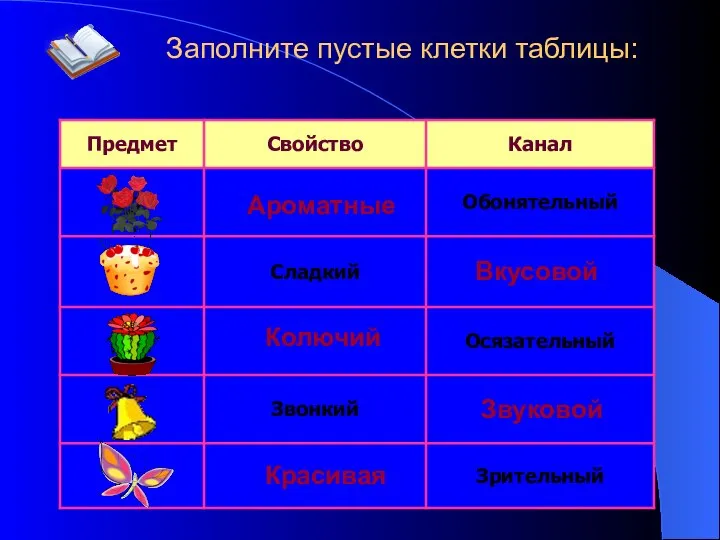 Заполните пустые клетки таблицы:

| Предмет | Свойство | Канал |
|---|---|---|
| | Ароматные | Обонятельный |
| | Сладкий | Вкусовой |
| | Колючий | Осязательный |
| | Звонкий | Звуковой |
| | Красивая | Зрительный |